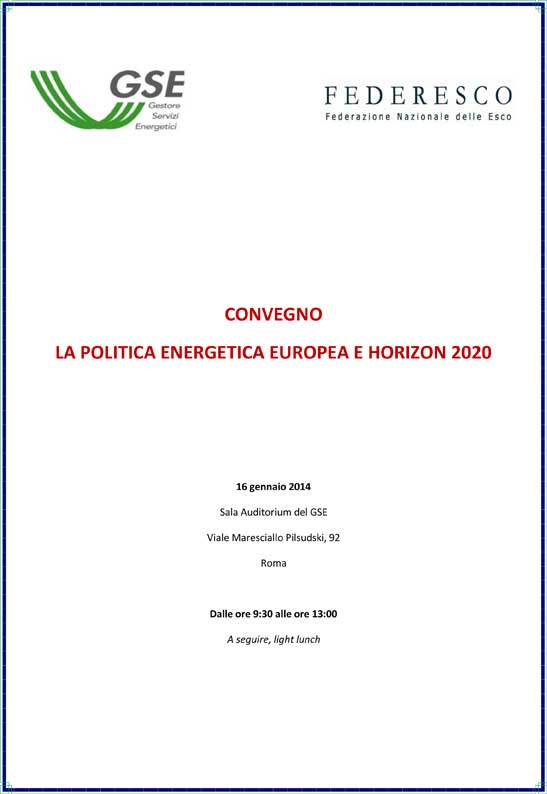 GSE
Gestore Servizi Energetici

FEDERESCO
Federazione Nazionale delle Esco

CONVEGNO

LA POLITICA ENERGETICA EUROPEA E HORIZON 2020

16 gennaio 2014

Sala Auditorium del GSE

Viale Maresciallo Pilsudski, 92

Roma

Dalle ore 9:30 alle ore 13:00

A seguire, light lunch